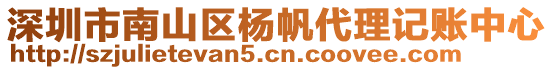 深圳市南山区杨帆代理记账中心
http://szjulietevan5.cn.coovee.com